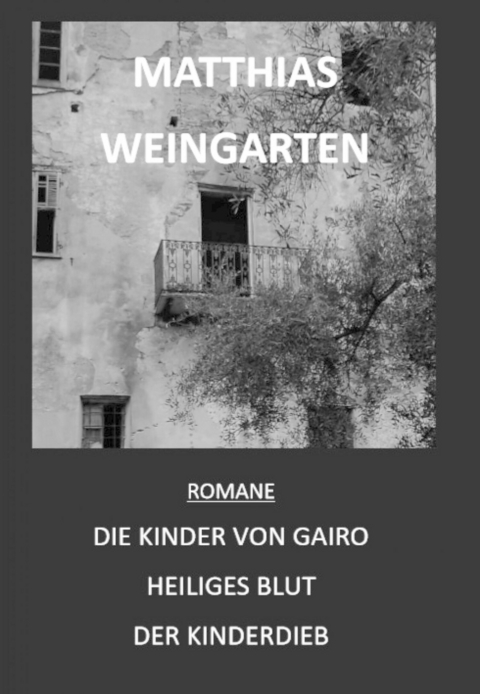 MATTHIAS WEINGARTEN

ROMANE

DIE KINDER VON GAIRO

HEILIGES BLUT

DER KINDERDIEB